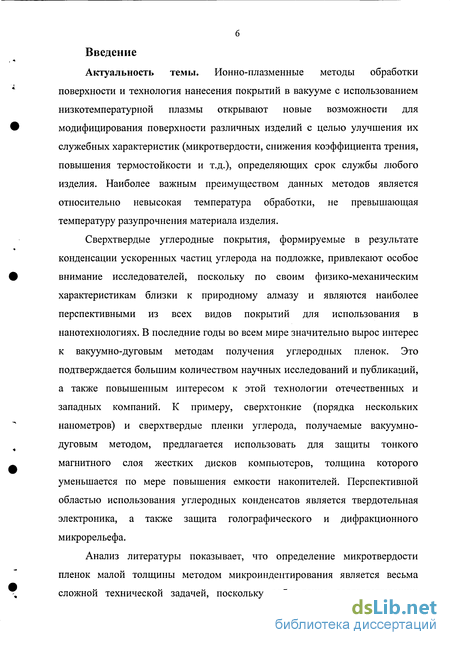 6

Введение

Актуальность темы. Ионно-плазменные методы обработки поверхности и технология нанесения покрытий в вакууме с использованием низкотемпературной плазмы открывают новые возможности для модифицирования поверхности различных изделий с целью улучшения их служебных характеристик (микротвердости, снижения коэффициента трения, повышения термостойкости и т.д.), определяющих срок службы любого изделия. Наиболее важным преимуществом данных методов является относительно невысокая температура обработки, не превышающая температуру разупрочнения материала изделия.

Сверхтвердые углеродные покрытия, формируемые в результате конденсации ускоренных частиц углерода на подложке, привлекают особое внимание исследователей, поскольку по своим физико-механическим характеристикам близки к природному алмазу и являются наиболее перспективными из всех видов покрытий для использования в нанотехнологиях. В последние годы во всем мире значительно вырос интерес к вакуумно-дуговым методам получения углеродных пленок. Это подтверждается большим количеством научных исследований и публикаций, а также повышенным интересом к этой технологии отечественных и западных компаний. К примеру, сверхтонкие (порядка нескольких нанометров) и сверхтвердые пленки углерода, получаемые вакуумно-дуговым методом, предлагается использовать для защиты тонкого магнитного слоя жестких дисков компьютеров, толщина которого уменьшается по мере повышения емкости накопителей. Перспективной областью использования углеродных конденсатов является твердотельная электроника, а также защита голографического и дифракционного микрорельефа.

Анализ литературы показывает, что определение микротвердости пленок малой толщины методом микроиндентирования является весьма сложной технической задачей, поскольку

dsLib.net
библиотека диссертаций